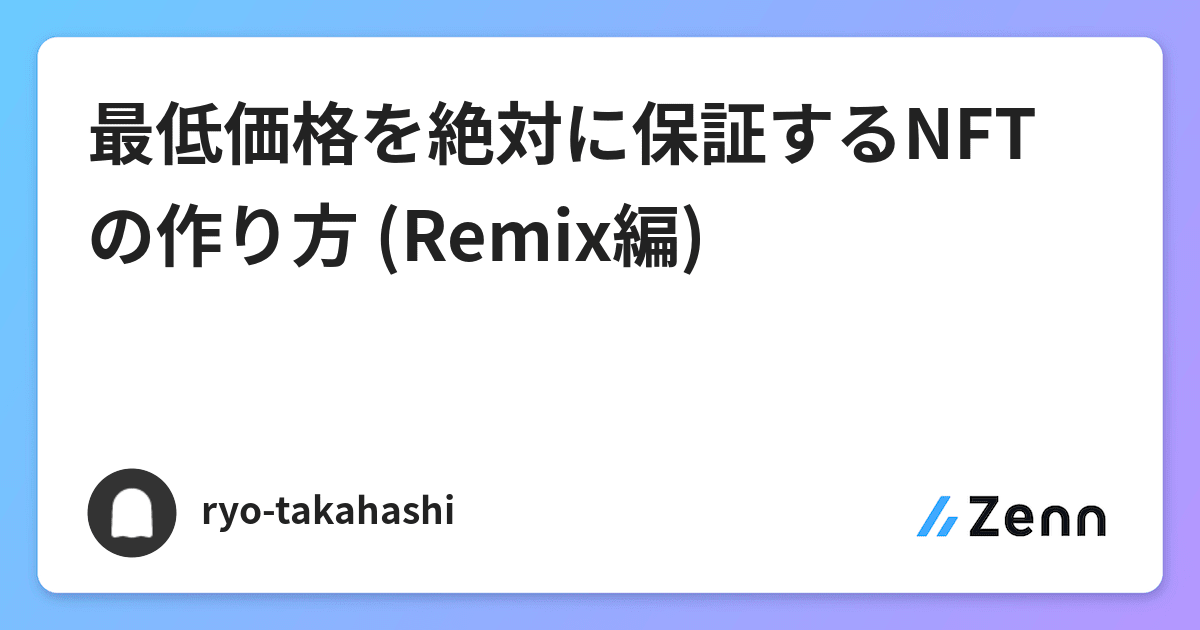 最低価格を絶対に保証するNFTの作り方 (Remix編)

ryo-takahashi

Zenn